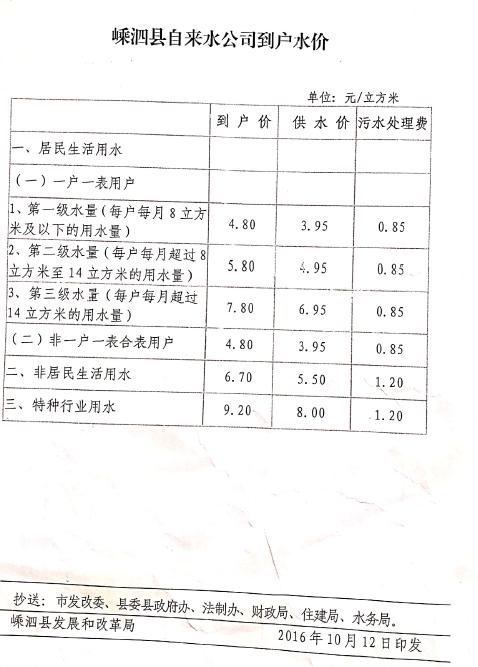 嵊泗县自来水公司到户水价

单位：元/立方米

| | 到户价 | 供水价 | 污水处理费 |
|---|---|---|---|
| 一、居民生活用水 | | | |
| （一）一户一表用户 | | | |
| 1、第一级水量（每户每月8立方米及以下的用水量） | 4.80 | 3.95 | 0.85 |
| 2、第二级水量（每户每月超过8立方米至14立方米的用水量） | 5.80 | 4.95 | 0.85 |
| 3、第三级水量（每户每月超过14立方米的用水量） | 7.80 | 6.95 | 0.85 |
| （二）非一户一表合表用户 | 4.80 | 3.95 | 0.85 |
| 二、非居民生活用水 | 6.70 | 5.50 | 1.20 |
| 三、特种行业用水 | 9.20 | 8.00 | 1.20 |

抄送：市发改委、县委县政府办、法制办、财政局、住建局、水务局。

嵊泗县发展和改革局 2016年10月12日印发